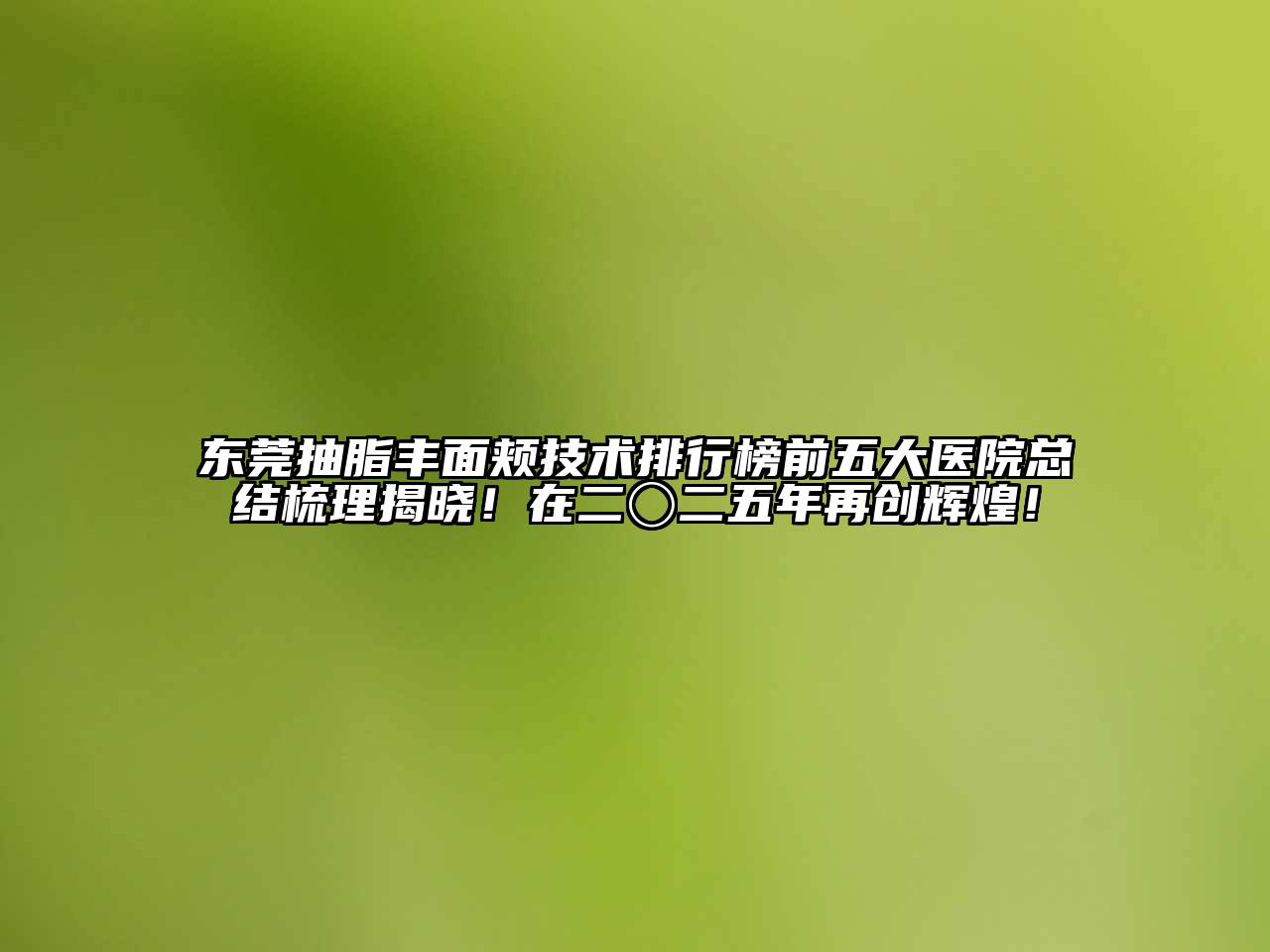 东莞抽脂丰面颊技术排行榜前五大医院总结梳理揭晓！在二〇二五年再创辉煌！